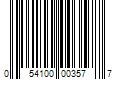 0 54100 00357 7